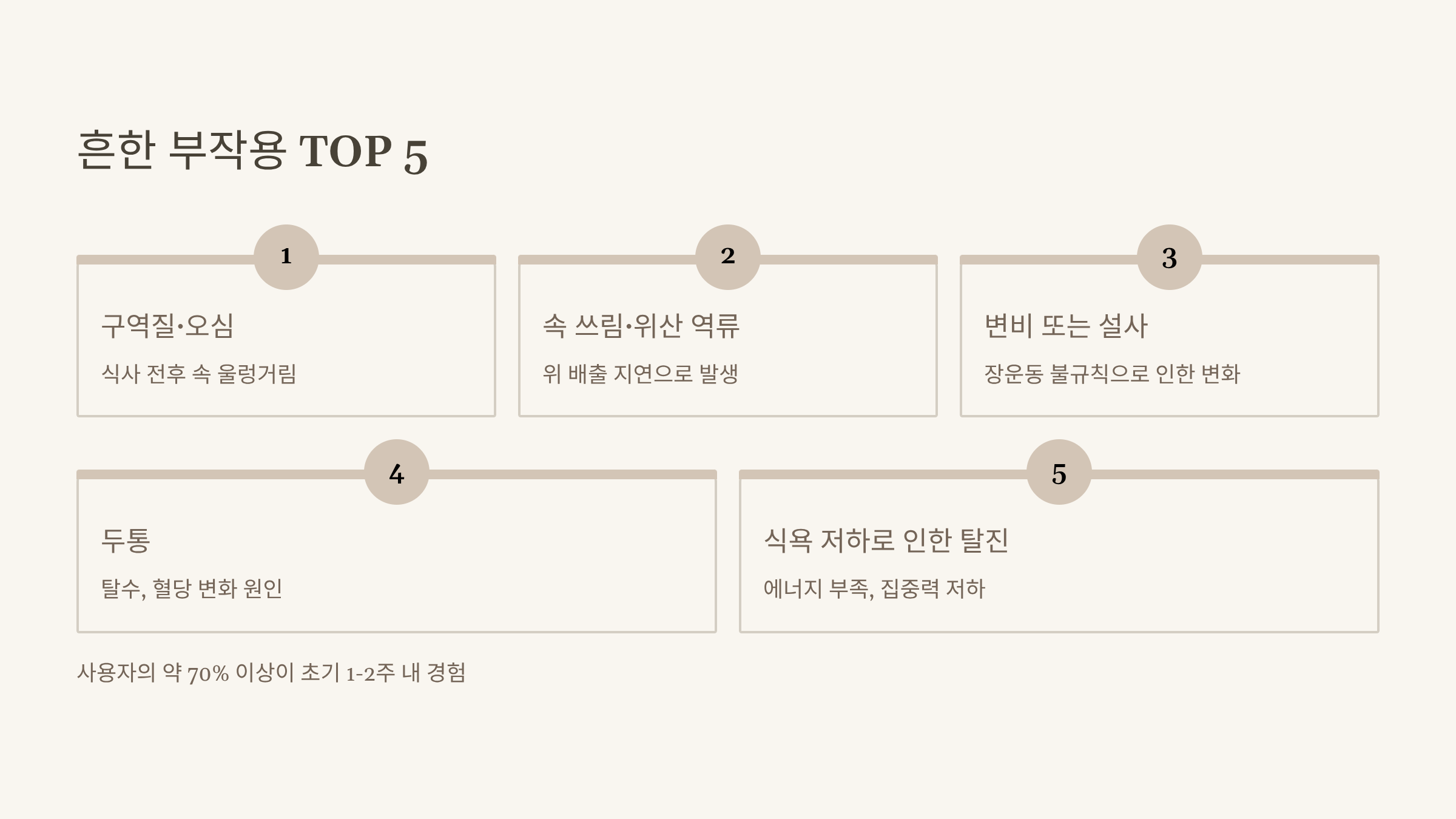 흔한 부작용 TOP 5

1

구역질·오심

식사 전후 속 울렁거림

2

속 쓰림·위산 역류

위 배출 지연으로 발생

3

변비 또는 설사

장운동 불규칙으로 인한 변화

4

두통

탈수, 혈당 변화 원인

5

식욕 저하로 인한 탈진

에너지 부족, 집중력 저하

사용자의 약 70% 이상이 초기 1-2주 내 경험